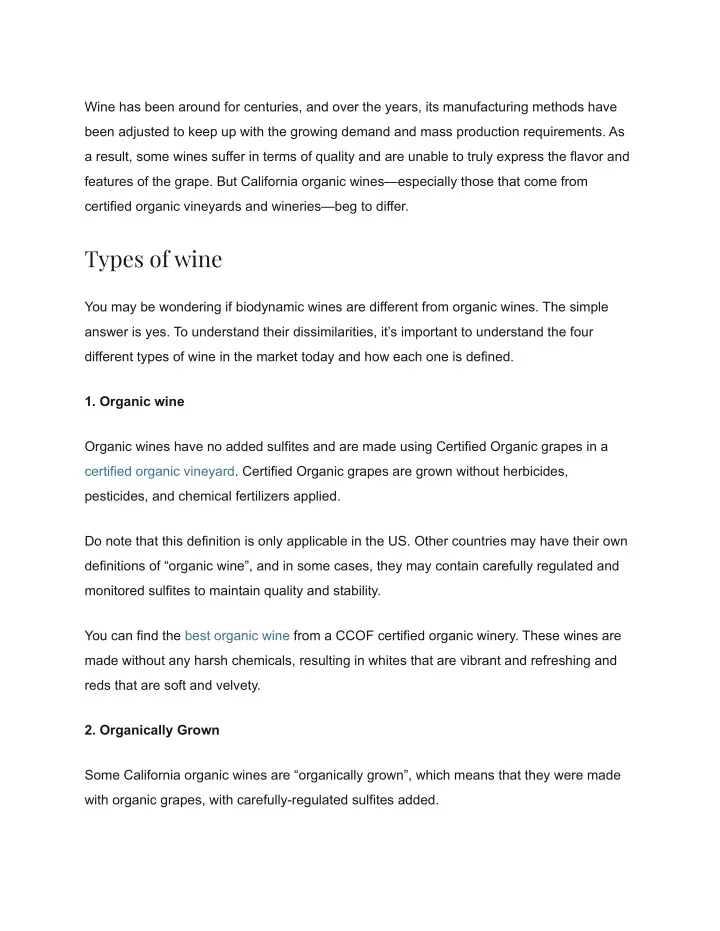 Wine has been around for centuries, and over the years, its manufacturing methods have been adjusted to keep up with the growing demand and mass production requirements. As a result, some wines suffer in terms of quality and are unable to truly express the flavor and features of the grape. But California organic wines—especially those that come from certified organic vineyards and wineries—beg to differ.

Types of wine

You may be wondering if biodynamic wines are different from organic wines. The simple answer is yes. To understand their dissimilarities, it's important to understand the four different types of wine in the market today and how each one is defined.

1. Organic wine

Organic wines have no added sulfites and are made using Certified Organic grapes in a certified organic vineyard. Certified Organic grapes are grown without herbicides, pesticides, and chemical fertilizers applied.

Do note that this definition is only applicable in the US. Other countries may have their own definitions of "organic wine", and in some cases, they may contain carefully regulated and monitored sulfites to maintain quality and stability.

You can find the best organic wine from a CCOF certified organic winery. These wines are made without any harsh chemicals, resulting in whites that are vibrant and refreshing and reds that are soft and velvety.

2. Organically Grown

Some California organic wines are "organically grown", which means that they were made with organic grapes, with carefully-regulated sulfites added.